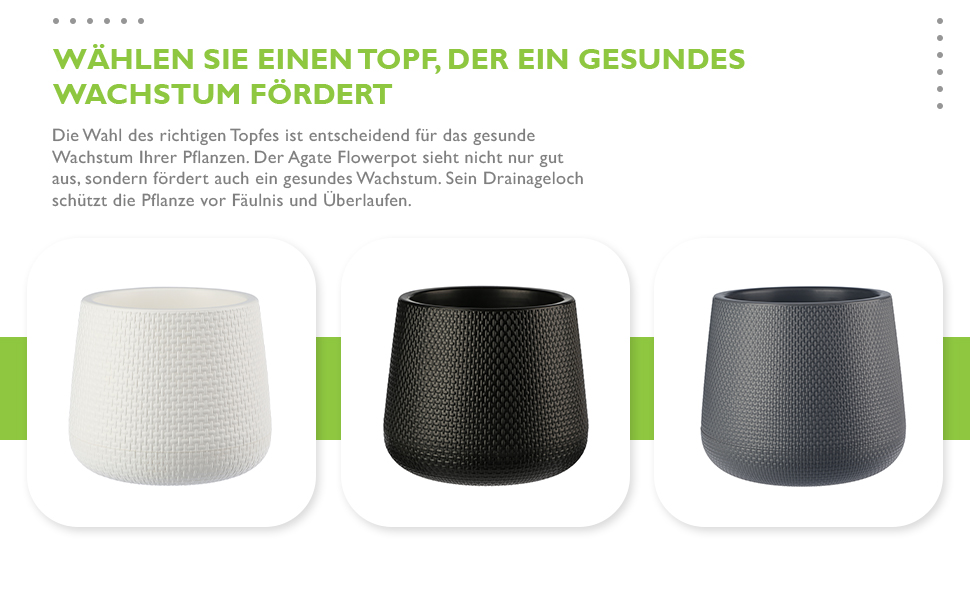 WÄHLEN SIE EINEN TOPF, DER EIN GESUNDES WACHSTUM FÖRDERT

Die Wahl des richtigen Topfes ist entscheidend für das gesunde Wachstum Ihrer Pflanzen. Der Agate Flowerpot sieht nicht nur gut aus, sondern fördert auch ein gesundes Wachstum. Sein Drainageloch schützt die Pflanze vor Fäulnis und Überlaufen.